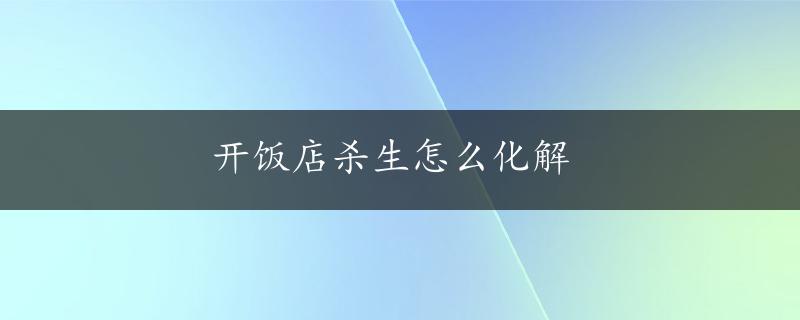 开饭店杀生怎么化解